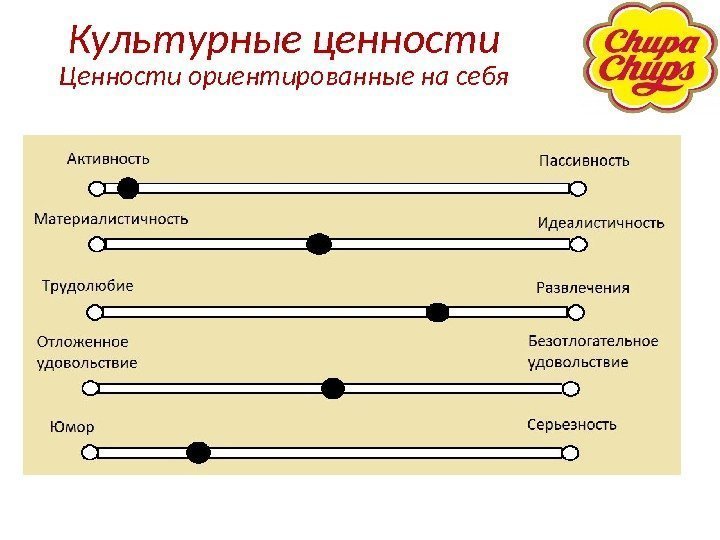 Культурные ценности
Ценности ориентированные на себя

Chupa Chups

Активность
Пассивность

Материалистичность
Идеалистичность

Трудолюбие
Развлечения

Отложенное удовольствие
Безотлогательное удовольствие

Юмор
Серьезность